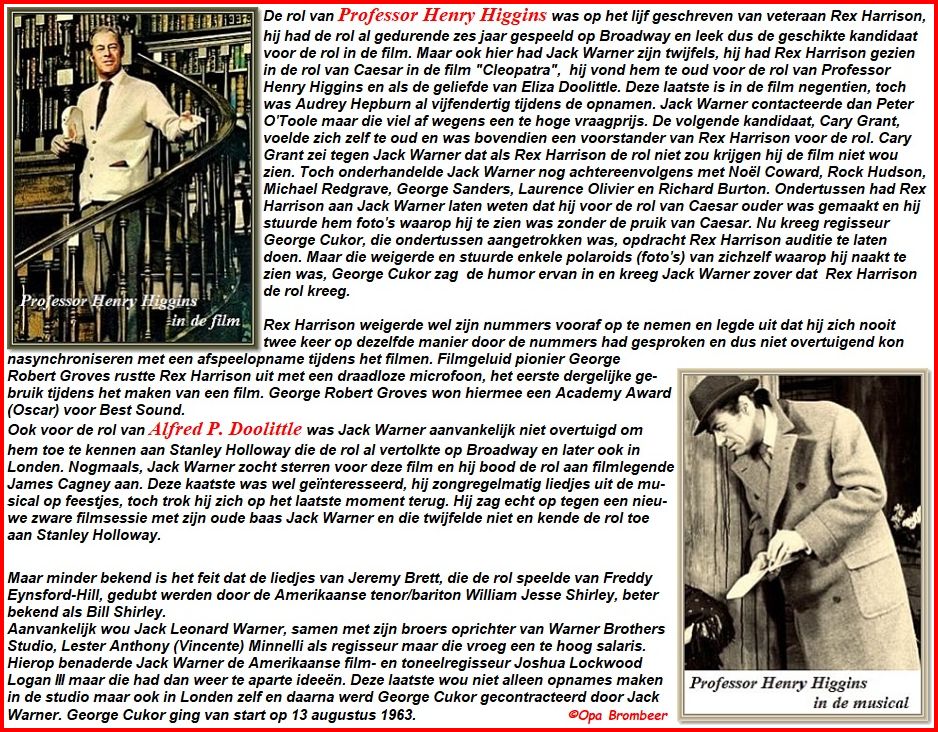 Professor Henry Higgins
in de film

De rol van Professor Henry Higgins was op het lijf geschreven van veteraan Rex Harrison, hij had de rol al gedurende zes jaar gespeeld op Broadway en leek dus de geschikte kandidaat voor de rol in de film. Maar ook hier had Jack Warner zijn twijfels, hij had Rex Harrison gezien in de rol van Caesar in de film "Cleopatra", hij vond hem te oud voor de rol van Professor Henry Higgins en als de geliefde van Eliza Doolittle. Deze laatste is in de film negentien, toch was Audrey Hepburn al vijfendertig tijdens de opnamen. Jack Warner contacteerde dan Peter O'Toole maar die viel af wegens een te hoge vraagprijs. De volgende kandidaat, Cary Grant, voelde zich zelf te oud en was bovendien een voorstander van Rex Harrison voor de rol. Cary Grant zei tegen Jack Warner dat als Rex Harrison de rol niet zou krijgen hij de film niet wou zien. Toch onderhandelde Jack Warner nog achtereenvolgens met Noël Coward, Rock Hudson, Michael Redgrave, George Sanders, Laurence Olivier en Richard Burton. Ondertussen had Rex Harrison aan Jack Warner laten weten dat hij voor de rol van Caesar ouder was gemaakt en hij stuurde hem foto's waarop hij te zien was zonder de pruik van Caesar. Nu kreeg regisseur George Cukor, die ondertussen aangetrokken was, opdracht Rex Harrison auditie te laten doen. Maar die weigerde en stuurde enkele polaroids (foto's) van zichzelf waarop hij naakt te zien was, George Cukor zag de humor ervan in en kreeg Jack Warner zover dat Rex Harrison de rol kreeg.

Rex Harrison weigerde wel zijn nummers vooraf op te nemen en legde uit dat hij zich nooit twee keer op dezelfde manier door de nummers had gesproken en dus niet overtuigend kon nasynchroniseren met een afspeelopname tijdens het filmen. Filmgeluid pionier George Robert Groves rustte Rex Harrison uit met een draadloze microfoon, het eerste dergelijke gebruik tijdens het maken van een film. George Robert Groves won hiermee een Academy Award (Oscar) voor Best Sound.
Ook voor de rol van Alfred P. Doolittle was Jack Warner aanvankelijk niet overtuigd om hem toe te kennen aan Stanley Holloway die de rol al vertolkte op Broadway en later ook in Londen. Nogmaals, Jack Warner zocht sterren voor deze film en hij bood de rol aan filmlegende James Cagney aan. Deze kaatste was wel geïnteresseerd, hij zongregelmatig liedjes uit de musical op feestjes, toch trok hij zich op het laatste moment terug. Hij zag echt op tegen een nieuwe zware filmsessie met zijn oude baas Jack Warner en die twijfelde niet en kende de rol toe aan Stanley Holloway.

Maar minder bekend is het feit dat de liedjes van Jeremy Brett, die de rol speelde van Freddy Eynsford-Hill, gedubt werden door de Amerikaanse tenor/bariton William Jesse Shirley, beter bekend als Bill Shirley.
Aanvankelijk wou Jack Leonard Warner, samen met zijn broers oprichter van Warner Brothers Studio, Lester Anthony (Vincente) Minnelli als regisseur maar die vroeg een te hoog salaris. Hierop benaderde Jack Warner de Amerikaanse film- en toneelregisseur Joshua Lockwood Logan III maar die had dan weer te aparte ideeën. Deze laatste wou niet alleen opnames maken in de studio maar ook in Londen zelf en daarna werd George Cukor gecontracteerd door Jack Warner. George Cukor ging van start op 13 augustus 1963. ©Opa Brombeer

Professor Henry Higgins
in de musical